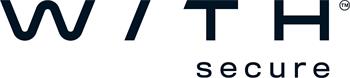 W/TH™
secure